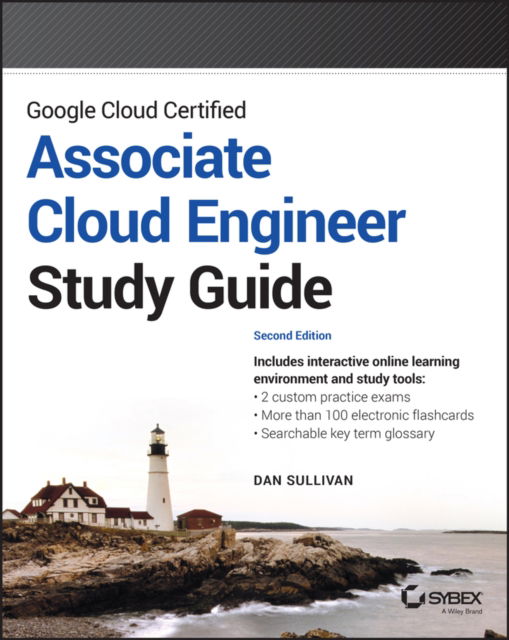 Google Cloud Certified

Associate Cloud Engineer Study Guide

Second Edition

Includes interactive online learning environment and study tools:
• 2 custom practice exams
• More than 100 electronic flashcards
• Searchable key term glossary

DAN SULLIVAN

SYBEX
A Wiley Brand